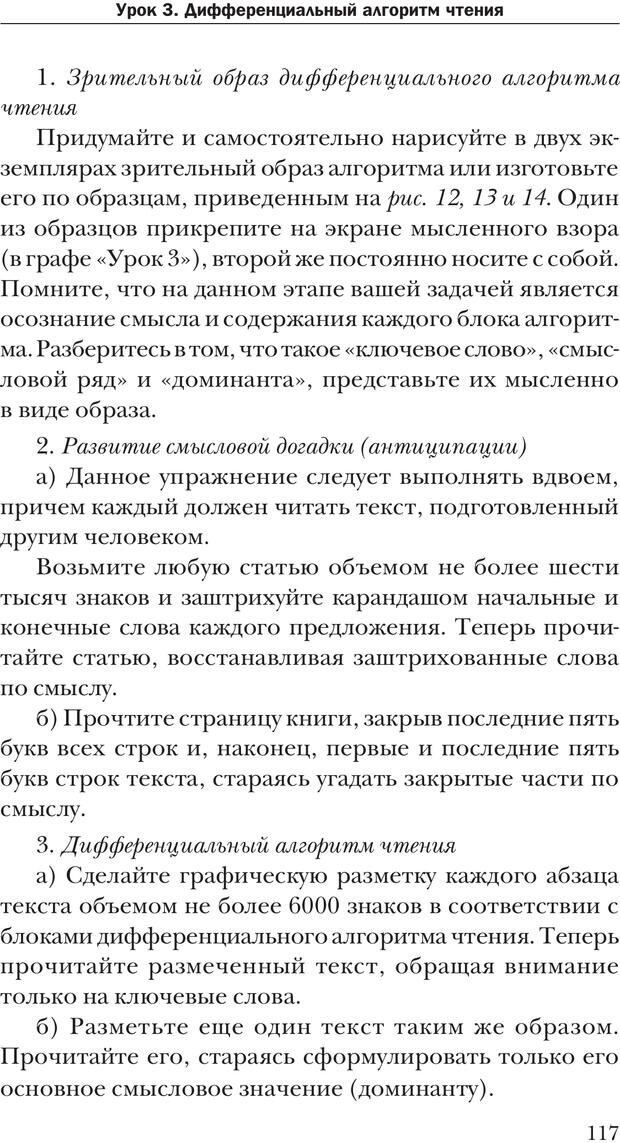 Урок 3. Дифференциальный алгоритм чтения

1. Зрительный образ дифференциального алгоритма чтения

Придумайте и самостоятельно нарисуйте в двух экземплярах зрительный образ алгоритма или изготовьте его по образцам, приведенным на рис. 12, 13 и 14. Один из образцов прикрепите на экране мысленного взора (в графе «Урок 3»), второй же постоянно носите с собой. Помните, что на данном этапе вашей задачей является осознание смысла и содержания каждого блока алгоритма. Разберитесь в том, что такое «ключевое слово», «смысловой ряд» и «доминанта», представьте их мысленно в виде образа.

2. Развитие смысловой догадки (антиципации)

а) Данное упражнение следует выполнять вдвоем, причем каждый должен читать текст, подготовленный другим человеком.

Возьмите любую статью объемом не более шести тысяч знаков и заштрихуйте карандашом начальные и конечные слова каждого предложения. Теперь прочитайте статью, восстанавливая заштрихованные слова по смыслу.

б) Прочтите страницу книги, закрыв последние пять букв всех строк и, наконец, первые и последние пять букв строк текста, стараясь угадать закрытые части по смыслу.

3. Дифференциальный алгоритм чтения

а) Сделайте графическую разметку каждого абзаца текста объемом не более 6000 знаков в соответствии с блоками дифференциального алгоритма чтения. Теперь прочитайте размеченный текст, обращая внимание только на ключевые слова.

б) Разметьте еще один текст таким же образом. Прочитайте его, стараясь сформулировать только его основное смысловое значение (доминанту).

117